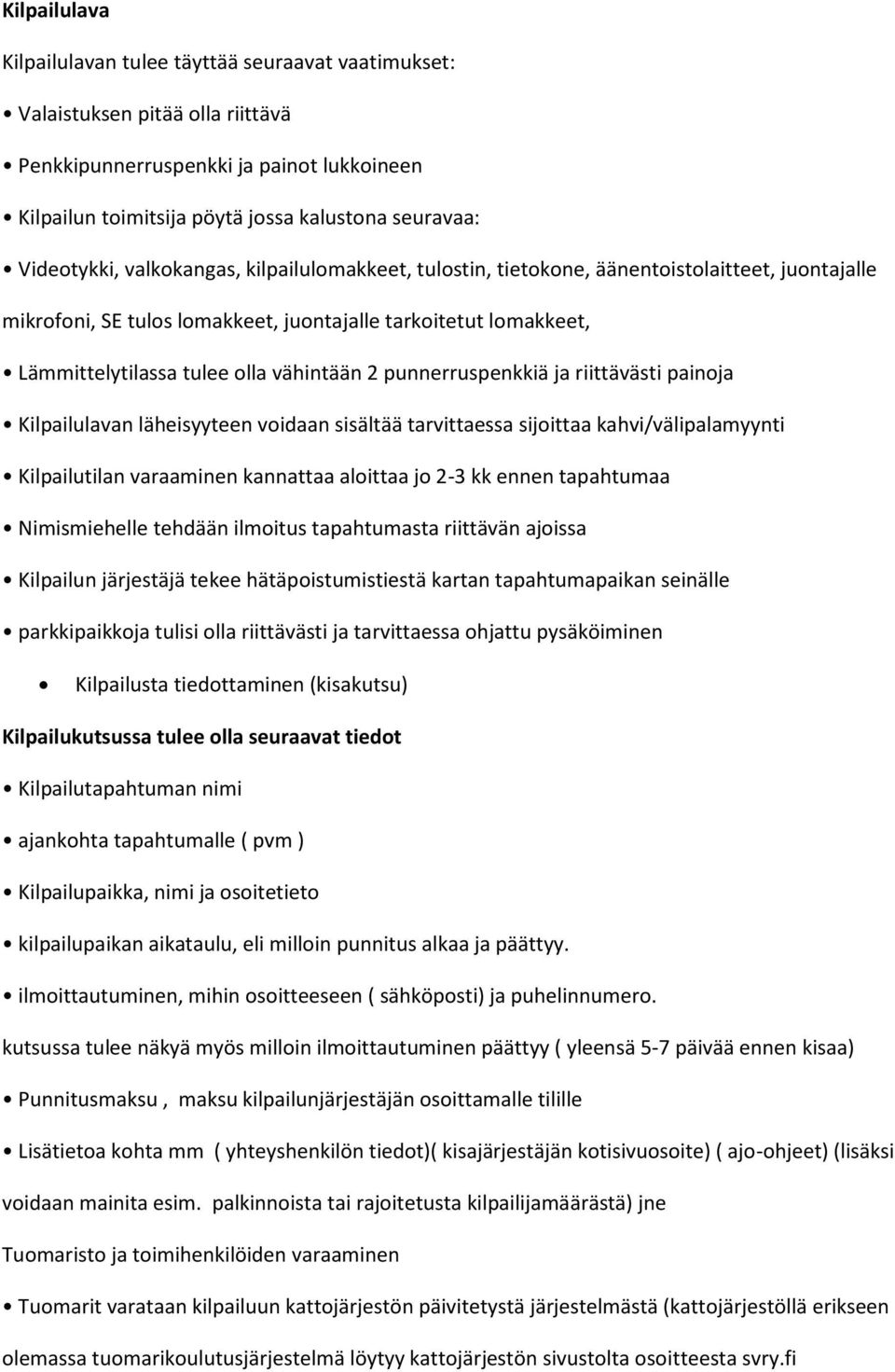 Kilpailulava

Kilpailulavan tulee täyttää seuraavat vaatimukset:

• Valaistuksen pitää olla riittävä

• Penkkipunnerruspenkki ja painot lukkoineen

• Kilpailun toimitsija pöytä jossa kalustona seuravaa:

• Videotykki, valkokangas, kilpailulomakkeet, tulostin, tietokone, äänentoistolaitteet, juontajalle mikrofoni, SE tulos lomakkeet, juontajalle tarkoitetut lomakkeet,

• Lämmittelytilassa tulee olla vähintään 2 punnerruspenkkiä ja riittävästi painoja

• Kilpailulavan läheisyyteen voidaan sisältää tarvittaessa sijoittaa kahvi/välipalamyynti

• Kilpailutilan varaaminen kannattaa aloittaa jo 2-3 kk ennen tapahtumaa

• Nimismiehelle tehdään ilmoitus tapahtumasta riittävän ajoissa

• Kilpailun järjestäjä tekee hätäpoistumistiestä kartan tapahtumapaikan seinälle

• parkkipaikkoja tulisi olla riittävästi ja tarvittaessa ohjattu pysäköiminen

• Kilpailusta tiedottaminen (kisakutsu)

Kilpailukutsussa tulee olla seuraavat tiedot

• Kilpailutapahtuman nimi

• ajankohta tapahtumalle ( pvm )

• Kilpailupaikka, nimi ja osoitetieto

• kilpailupaikan aikataulu, eli milloin punnitus alkaa ja päättyy.

• ilmoittautuminen, mihin osoitteeseen ( sähköposti) ja puhelinnumero.

kutsussa tulee näkyä myös milloin ilmoittautuminen päättyy ( yleensä 5-7 päivää ennen kisaa)

• Punnitusmaksu , maksu kilpailunjärjestäjän osoittamalle tilille

• Lisätietoa kohta mm ( yhteyshenkilön tiedot)( kisajärjestäjän kotisivuosoite) ( ajo-ohjeet) (lisäksi voidaan mainita esim. palkinnoista tai rajoitetusta kilpailijamäärästä) jne

Tuomaristo ja toimihenkilöiden varaaminen

• Tuomarit varataan kilpailuun kattojärjestön päivitetystä järjestelmästä (kattojärjestöllä erikseen olemassa tuomarikoulutusjärjestelmä löytyy kattojärjestön sivustolta osoitteesta svry.fi